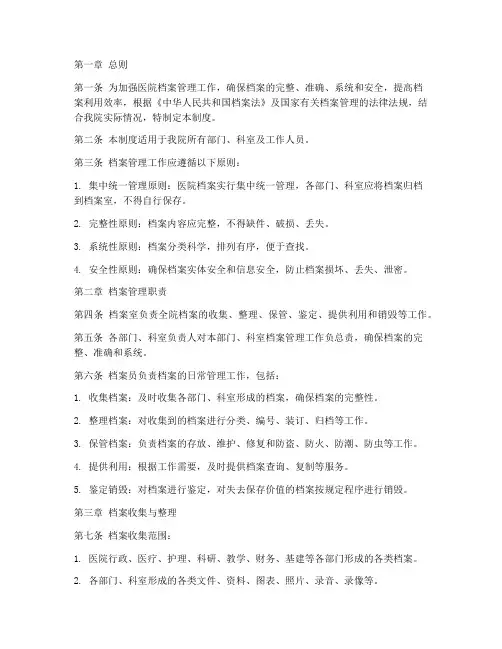 第一章 总则

第一条 为加强医院档案管理工作，确保档案的完整、准确、系统和安全，提高档案利用效率，根据《中华人民共和国档案法》及国家有关档案管理的法律法规，结合我院实际情况，特制定本制度。

第二条 本制度适用于我院所有部门、科室及工作人员。

第三条 档案管理工作应遵循以下原则：

1. 集中统一管理原则：医院档案实行集中统一管理，各部门、科室应将档案归档到档案室，不得自行保存。

2. 完整性原则：档案内容应完整，不得缺件、破损、丢失。

3. 系统性原则：档案分类科学，排列有序，便于查找。

4. 安全性原则：确保档案实体安全和信息安全，防止档案损坏、丢失、泄密。

第二章 档案管理职责

第四条 档案室负责全院档案的收集、整理、保管、鉴定、提供利用和销毁等工作。

第五条 各部门、科室负责人对本部门、科室档案管理工作负总责，确保档案的完整、准确和系统。

第六条 档案员负责档案的日常管理工作，包括：

1. 收集档案：及时收集各部门、科室形成的档案，确保档案的完整性。

2. 整理档案：对收集到的档案进行分类、编号、装订、归档等工作。

3. 保管档案：负责档案的存放、维护、修复和防盗、防火、防潮、防虫等工作。

4. 提供利用：根据工作需要，及时提供档案查询、复制等服务。

5. 鉴定销毁：对档案进行鉴定，对失去保存价值的档案按规定程序进行销毁。

第三章 档案收集与整理

第七条 档案收集范围：

1. 医院行政、医疗、护理、科研、教学、财务、基建等各部门形成的各类档案。

2. 各部门、科室形成的各类文件、资料、图表、照片、录音、录像等。